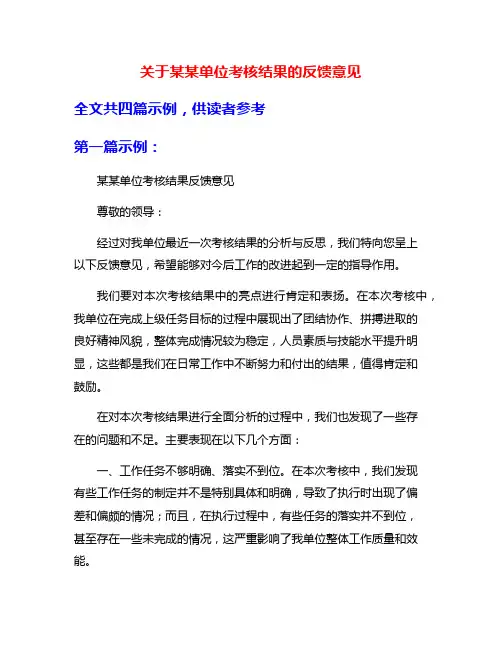 关于某某单位考核结果的反馈意见

全文共四篇示例，供读者参考

第一篇示例：

某某单位考核结果反馈意见

尊敬的领导：

经过对我单位最近一次考核结果的分析与反思，我们特向您呈上以下反馈意见，希望能够对今后工作的改进起到一定的指导作用。

我们要对本次考核结果中的亮点进行肯定和表扬。在本次考核中，我单位在完成上级任务目标的过程中展现出了团结协作、拼搏进取的良好精神风貌，整体完成情况较为稳定，人员素质与技能水平提升明显，这些都是我们在日常工作中不断努力和付出的结果，值得肯定和鼓励。

在对本次考核结果进行全面分析的过程中，我们也发现了一些存在的问题和不足。主要表现在以下几个方面：

一、工作任务不够明确、落实不到位。在本次考核中，我们发现有些工作任务的制定并不是特别具体和明确，导致了执行时出现了偏差和偏颇的情况；而且，在执行过程中，有些任务的落实并不到位，甚至存在一些未完成的情况，这严重影响了我单位整体工作质量和效能。